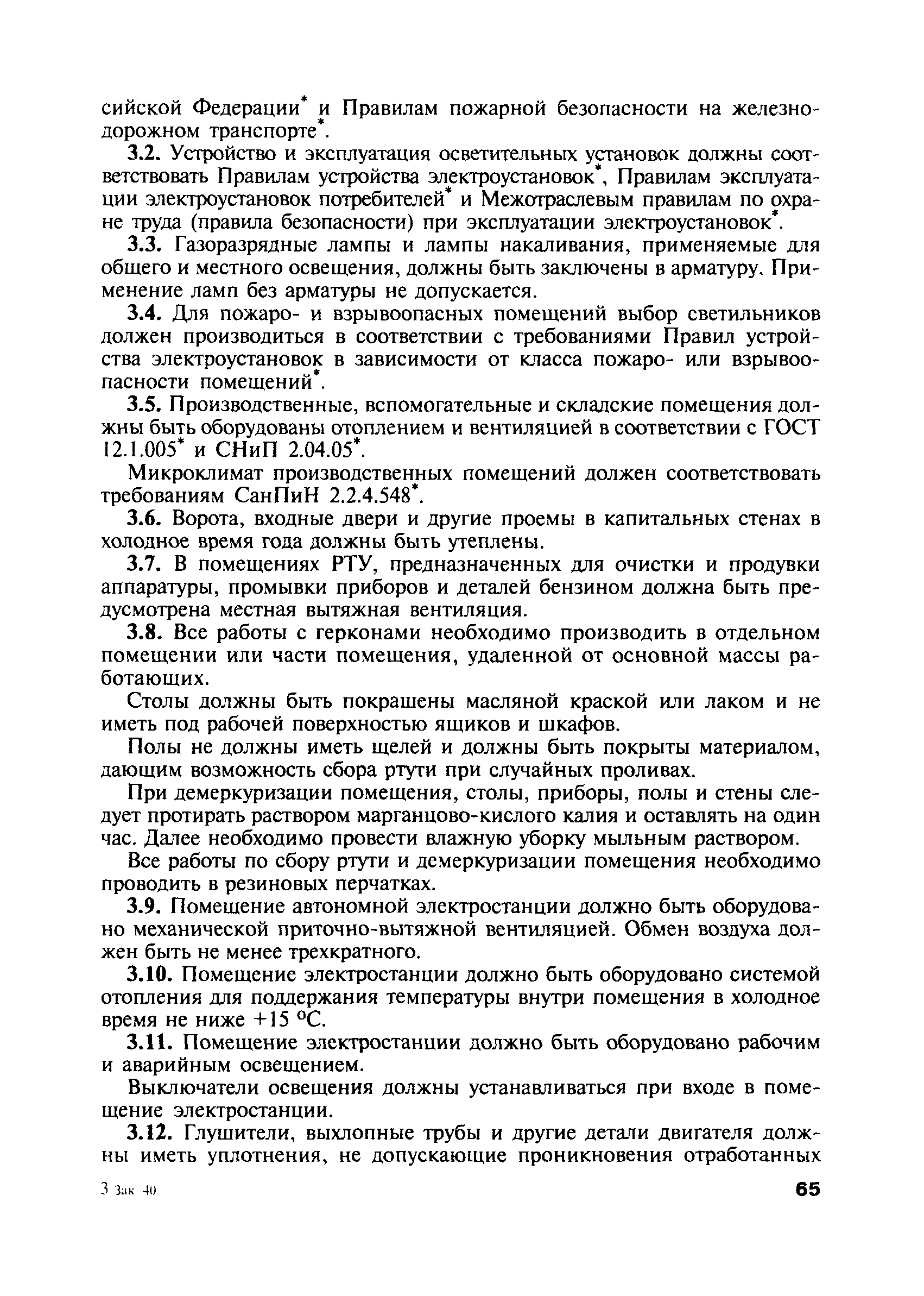 сийской Федерации* и Правилам пожарной безопасности на железнодорожном транспорте*.

3.2. Устройство и эксплуатация осветительных установок должны соответствовать Правилам устройства электроустановок*, Правилам эксплуатации электроустановок потребителей* и Межотраслевым правилам по охране труда (правила безопасности) при эксплуатации электроустановок*.

3.3. Газоразрядные лампы и лампы накаливания, применяемые для общего и местного освещения, должны быть заключены в арматуру. Применение ламп без арматуры не допускается.

3.4. Для пожаро- и взрывоопасных помещений выбор светильников должен производиться в соответствии с требованиями Правил устройства электроустановок в зависимости от класса пожаро- или взрывоопасности помещений*.

3.5. Производственные, вспомогательные и складские помещения должны быть оборудованы отоплением и вентиляцией в соответствии с ГОСТ 12.1.005* и СНиП 2.04.05*.

Микроклимат производственных помещений должен соответствовать требованиям СанПиН 2.2.4.548*.

3.6. Ворота, входные двери и другие проемы в капитальных стенах в холодное время года должны быть утеплены.

3.7. В помещениях РТУ, предназначенных для очистки и продувки аппаратуры, промывки приборов и деталей бензином должна быть предусмотрена местная вытяжная вентиляция.

3.8. Все работы с герконами необходимо производить в отдельном помещении или части помещения, удаленной от основной массы работающих.

Столы должны быть покрашены масляной краской или лаком и не иметь под рабочей поверхностью ящиков и шкафов.

Полы не должны иметь щелей и должны быть покрыты материалом, дающим возможность сбора ртути при случайных проливах.

При демеркуризации помещения, столы, приборы, полы и стены следует протирать раствором марганцово-кислого калия и оставлять на один час. Далее необходимо провести влажную уборку мыльным раствором.

Все работы по сбору ртути и демеркуризации помещения необходимо проводить в резиновых перчатках.

3.9. Помещение автономной электростанции должно быть оборудовано механической приточно-вытяжной вентиляцией. Обмен воздуха должен быть не менее трехкратного.

3.10. Помещение электростанции должно быть оборудовано системой отопления для поддержания температуры внутри помещения в холодное время не ниже +15 °С.

3.11. Помещение электростанции должно быть оборудовано рабочим и аварийным освещением.

Выключатели освещения должны устанавливаться при входе в помещение электростанции.

3.12. Глушители, выхлопные трубы и другие детали двигателя должны иметь уплотнения, не допускающие проникновения отработанных

3 Зак 40 65